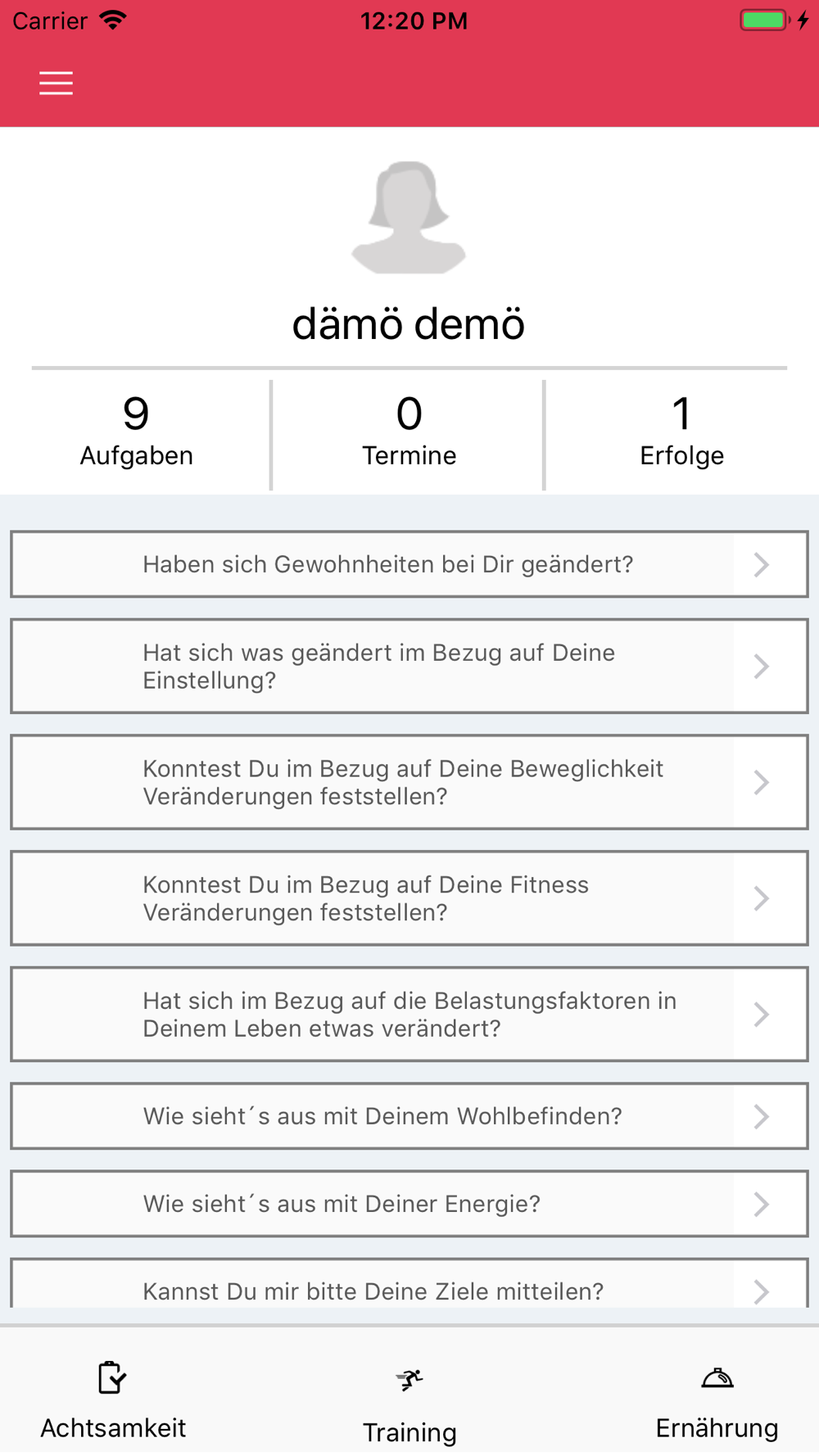 Carrier 12:20 PM

dämö demö

9
Aufgaben

0
Termine

1
Erfolge

Haben sich Gewohnheiten bei Dir geändert?

Hat sich was geändert im Bezug auf Deine Einstellung?

Konntest Du im Bezug auf Deine Beweglichkeit Veränderungen feststellen?

Konntest Du im Bezug auf Deine Fitness Veränderungen feststellen?

Hat sich im Bezug auf die Belastungsfaktoren in Deinem Leben etwas verändert?

Wie sieht´s aus mit Deinem Wohlbefinden?

Wie sieht´s aus mit Deiner Energie?

Kannst Du mir bitte Deine Ziele mitteilen?

Achtsamkeit

Training

Ernährung